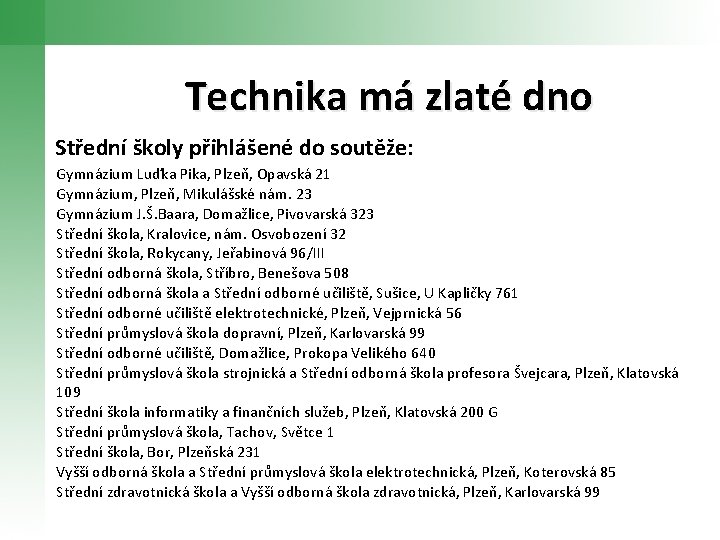 Technika má zlaté dno

Střední školy přihlášené do soutěže:

Gymnázium Luďka Pika, Plzeň, Opavská 21
Gymnázium, Plzeň, Mikulášské nám. 23
Gymnázium J.Š.Baara, Domažlice, Pivovarská 323
Střední škola, Kralovice, nám. Osvobození 32
Střední škola, Rokycany, Jeřabinová 96/III
Střední odborná škola, Stříbro, Benešova 508
Střední odborná škola a Střední odborné učiliště, Sušice, U Kapličky 761
Střední odborné učiliště elektrotechnické, Plzeň, Vejprnická 56
Střední průmyslová škola dopravní, Plzeň, Karlovarská 99
Střední odborné učiliště, Domažlice, Prokopa Velikého 640
Střední průmyslová škola strojnická a Střední odborná škola profesora Švejcara, Plzeň, Klatovská 109
Střední škola informatiky a finančních služeb, Plzeň, Klatovská 200 G
Střední průmyslová škola, Tachov, Světce 1
Střední škola, Bor, Plzeňská 231
Vyšší odborná škola a Střední průmyslová škola elektrotechnická, Plzeň, Koterovská 85
Střední zdravotnická škola a Vyšší odborná škola zdravotnická, Plzeň, Karlovarská 99